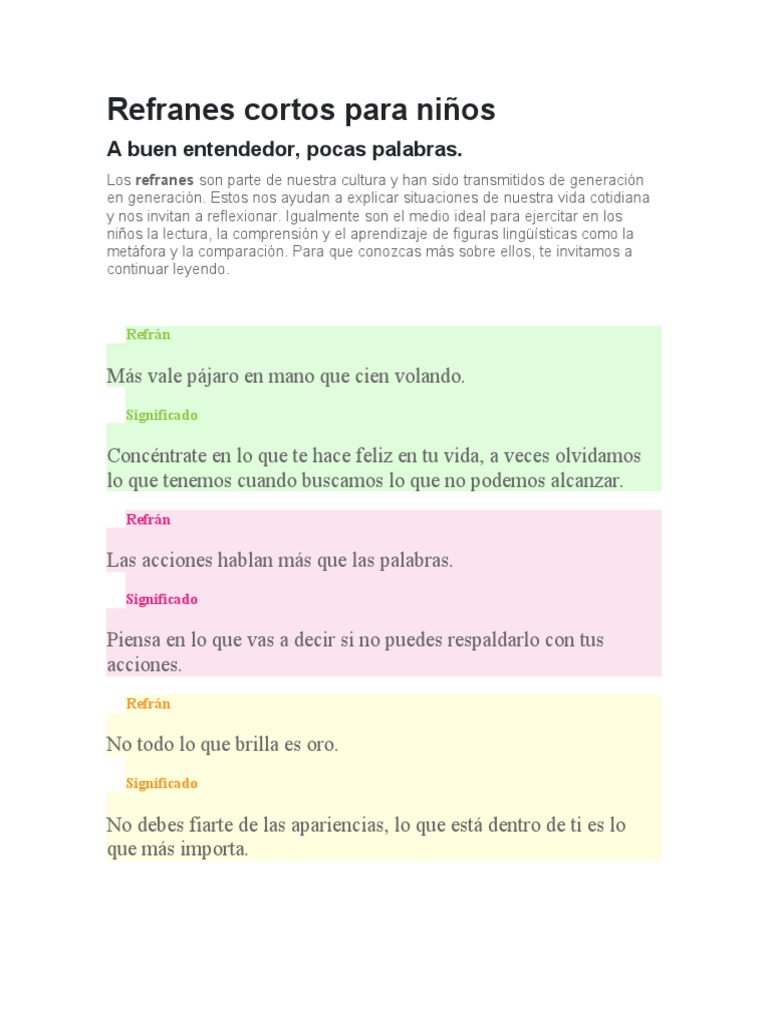 Refranes cortos para niños

A buen entendedor, pocas palabras.

Los refranes son parte de nuestra cultura y han sido transmitidos de generación en generación. Estos nos ayudan a explicar situaciones de nuestra vida cotidiana y nos invitan a reflexionar. Igualmente son el medio ideal para ejercitar en los niños la lectura, la comprensión y el aprendizaje de figuras lingüísticas como la metáfora y la comparación. Para que conozcas más sobre ellos, te invitamos a continuar leyendo.

Refrán

Más vale pájaro en mano que cien volando.

Significado

Concéntrate en lo que te hace feliz en tu vida, a veces olvidamos lo que tenemos cuando buscamos lo que no podemos alcanzar.

Refrán

Las acciones hablan más que las palabras.

Significado

Piensa en lo que vas a decir si no puedes respaldarlo con tus acciones.

Refrán

No todo lo que brilla es oro.

Significado

No debes fiarte de las apariencias, lo que está dentro de ti es lo que más importa.